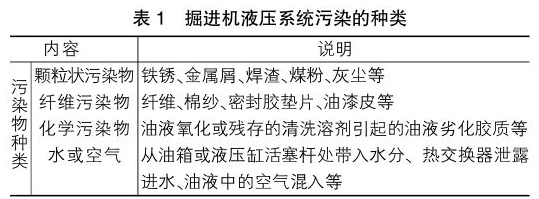 表 1　掘进机液压系统污染的种类

| 内容 | | 说明 |
|---|---|---|
| 污染物种类 | 颗粒状污染物 | 铁锈、金属屑、焊渣、煤粉、灰尘等 |
| | 纤维污染物 | 纤维、棉纱、密封胶垫片、油漆皮等 |
| | 化学污染物 | 油液氧化或残存的清洗溶剂引起的油液劣化胶质等 |
| | 水或空气 | 从油箱或液压缸活塞杆处带入水分、热交换器泄露进水、油液中的空气混入等 |